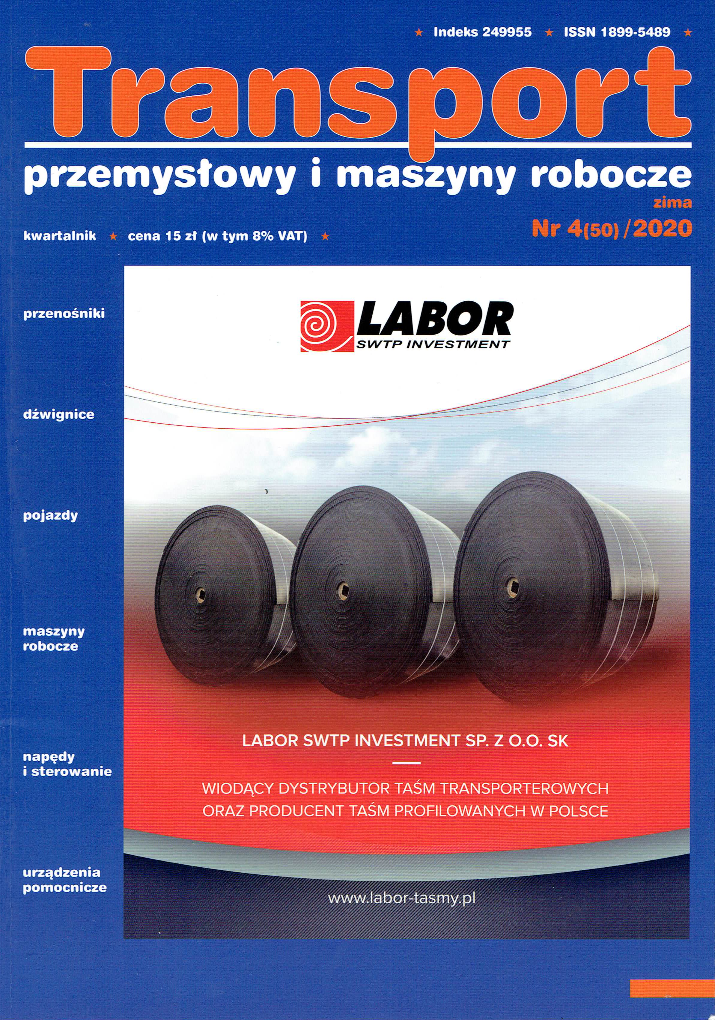 ★ Indeks 249955 ★ ISSN 1899-5489 ★

Transport

przemysłowy i maszyny robocze

zima

kwartalnik ★ cena 15 zł (w tym 8% VAT) ★

Nr 4(50)/2020

przenośniki

dźwignice

pojazdy

maszyny
robocze

napędy
i sterowanie

urządzenia
pomocnicze

LABOR
SWTP INVESTMENT

LABOR SWTP INVESTMENT SP. Z O.O. SK

WIODĄCY DYSTRYBUTOR TAŚM TRANSPORTEROWYCH ORAZ PRODUCENT TAŚM PROFILOWANYCH W POLSCE

www.labor-tasmy.pl